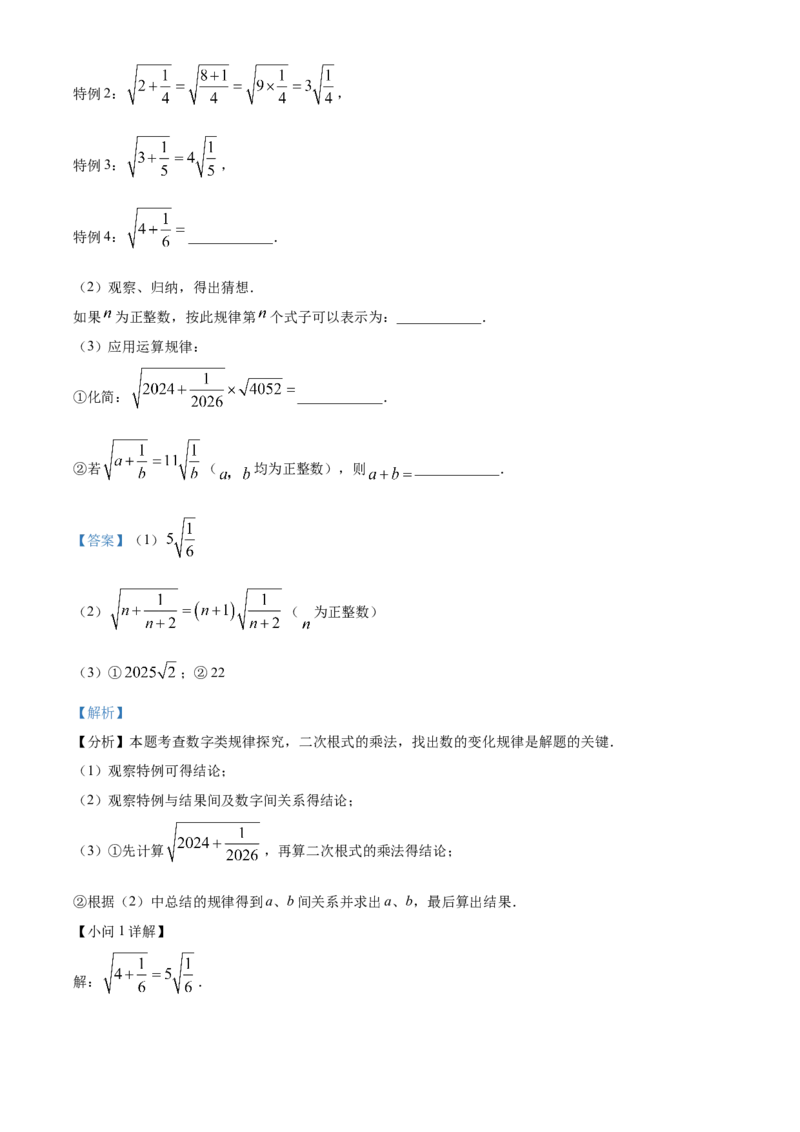 特例2：$\sqrt{2+\frac{1}{4}}=\sqrt{\frac{8+1}{4}}=\sqrt{9\times\frac{1}{4}}=3\sqrt{\frac{1}{4}}$，

特例3：$\sqrt{3+\frac{1}{5}}=4\sqrt{\frac{1}{5}}$，

特例4：$\sqrt{4+\frac{1}{6}}=$____.

（2）观察、归纳，得出猜想.

如果$n$为正整数，按此规律第$n$个式子可以表示为：____.

（3）应用运算规律：

①化简：$\sqrt{2024+\frac{1}{2026}}\times\sqrt{4052}=$____.

②若$\sqrt{a+\frac{1}{b}}=11\sqrt{\frac{1}{b}}$（$a$，$b$均为正整数），则$a+b=$____.

【答案】（1）$5\sqrt{\frac{1}{6}}$

（2）$\sqrt{n+\frac{1}{n+2}}=(n+1)\sqrt{\frac{1}{n+2}}$（$n$为正整数）

（3）①$2025\sqrt{2}$；②22

【解析】

【分析】本题考查数字类规律探究，二次根式的乘法，找出数的变化规律是解题的关键.

（1）观察特例可得结论；

（2）观察特例与结果间及数字间关系得结论；

（3）①先计算$\sqrt{2024+\frac{1}{2026}}$，再算二次根式的乘法得结论；

②根据（2）中总结的规律得到$a$、$b$间关系并求出$a$、$b$，最后算出结果.

【小问1详解】

解：$\sqrt{4+\frac{1}{6}}=5\sqrt{\frac{1}{6}}$.